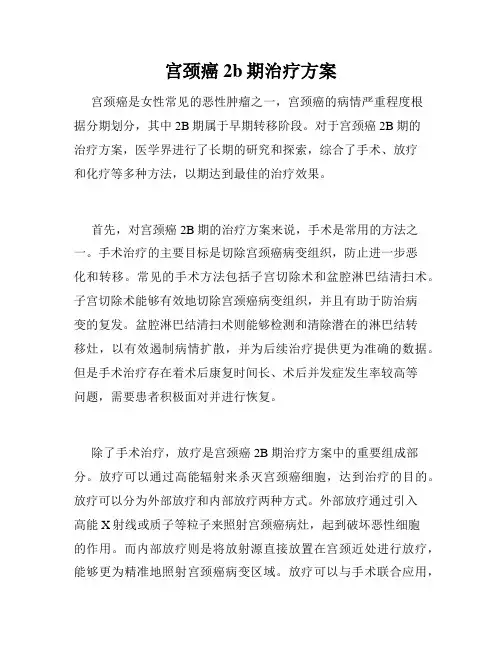 宫颈癌 2b 期治疗方案

宫颈癌是女性常见的恶性肿瘤之一，宫颈癌的病情严重程度根据分期划分，其中 2B 期属于早期转移阶段。对于宫颈癌 2B 期的治疗方案，医学界进行了长期的研究和探索，综合了手术、放疗和化疗等多种方法，以期达到最佳的治疗效果。

首先，对宫颈癌 2B 期的治疗方案来说，手术是常用的方法之一。手术治疗的主要目标是切除宫颈癌病变组织，防止进一步恶化和转移。常见的手术方法包括子宫切除术和盆腔淋巴结清扫术。子宫切除术能够有效地切除宫颈癌病变组织，并且有助于防治病变的复发。盆腔淋巴结清扫术则能够检测和清除潜在的淋巴结转移灶，以有效遏制病情扩散，并为后续治疗提供更为准确的数据。但是手术治疗存在着术后康复时间长、术后并发症发生率较高等问题，需要患者积极面对并进行恢复。

除了手术治疗，放疗是宫颈癌 2B 期治疗方案中的重要组成部分。放疗可以通过高能辐射来杀灭宫颈癌细胞，达到治疗的目的。放疗可以分为外部放疗和内部放疗两种方式。外部放疗通过引入高能 X 射线或质子等粒子来照射宫颈癌病灶，起到破坏恶性细胞的作用。而内部放疗则是将放射源直接放置在宫颈近处进行放疗，能够更为精准地照射宫颈癌病变区域。放疗可以与手术联合应用，